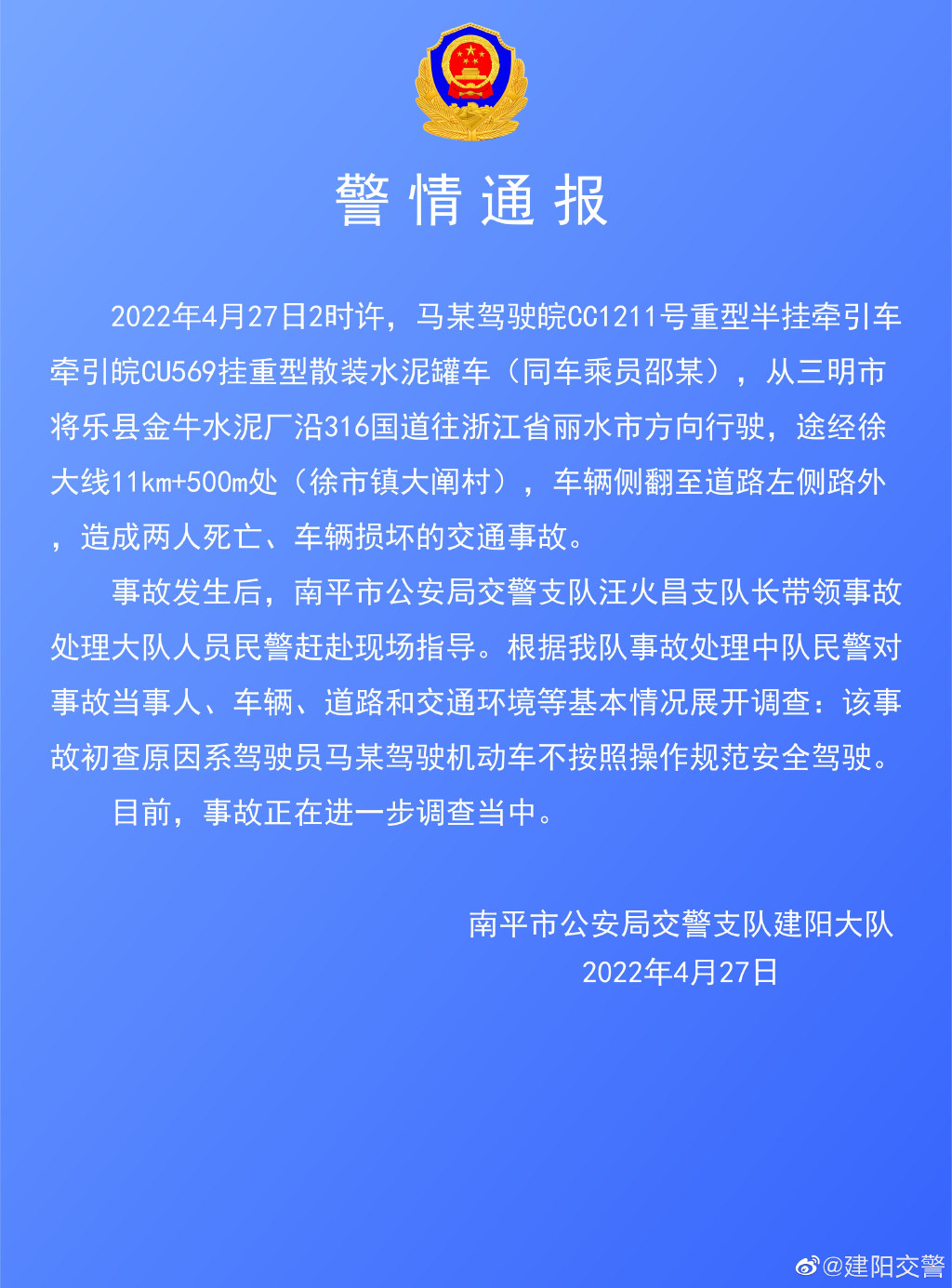 警情通报

2022年4月27日2时许，马某驾驶皖CC1211号重型半挂牵引车牵引皖CU569挂重型散装水泥罐车（同车乘员邵某），从三明市将乐县金牛水泥厂沿316国道往浙江省丽水市方向行驶，途经徐大线11km+500m处（徐市镇大阐村），车辆侧翻至道路左侧路外，造成两人死亡、车辆损坏的交通事故。

事故发生后，南平市公安局交警支队汪火昌支队长带领事故处理大队人员民警赶赴现场指导。根据我队事故处理中队民警对事故当事人、车辆、道路和交通环境等基本情况展开调查：该事故初查原因系驾驶员马某驾驶机动车不按照操作规范安全驾驶。

目前，事故正在进一步调查当中。

南平市公安局交警支队建阳大队
2022年4月27日

@建阳交警